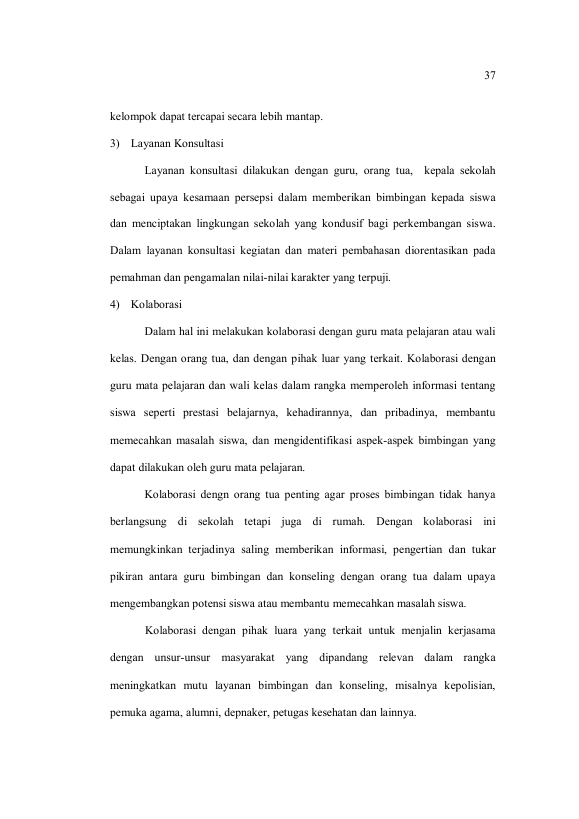 37

kelompok dapat tercapai secara lebih mantap.

3) Layanan Konsultasi

Layanan konsultasi dilakukan dengan guru, orang tua, kepala sekolah sebagai upaya kesamaan persepsi dalam memberikan bimbingan kepada siswa dan menciptakan lingkungan sekolah yang kondusif bagi perkembangan siswa. Dalam layanan konsultasi kegiatan dan materi pembahasan diorentasikan pada pemahman dan pengamalan nilai-nilai karakter yang terpuji.

4) Kolaborasi

Dalam hal ini melakukan kolaborasi dengan guru mata pelajaran atau wali kelas. Dengan orang tua, dan dengan pihak luar yang terkait. Kolaborasi dengan guru mata pelajaran dan wali kelas dalam rangka memperoleh informasi tentang siswa seperti prestasi belajarnya, kehadirannya, dan pribadinya, membantu memecahkan masalah siswa, dan mengidentifikasi aspek-aspek bimbingan yang dapat dilakukan oleh guru mata pelajaran.

Kolaborasi dengn orang tua penting agar proses bimbingan tidak hanya berlangsung di sekolah tetapi juga di rumah. Dengan kolaborasi ini memungkinkan terjadinya saling memberikan informasi, pengertian dan tukar pikiran antara guru bimbingan dan konseling dengan orang tua dalam upaya mengembangkan potensi siswa atau membantu memecahkan masalah siswa.

Kolaborasi dengan pihak luara yang terkait untuk menjalin kerjasama dengan unsur-unsur masyarakat yang dipandang relevan dalam rangka meningkatkan mutu layanan bimbingan dan konseling, misalnya kepolisian, pemuka agama, alumni, depnaker, petugas kesehatan dan lainnya.